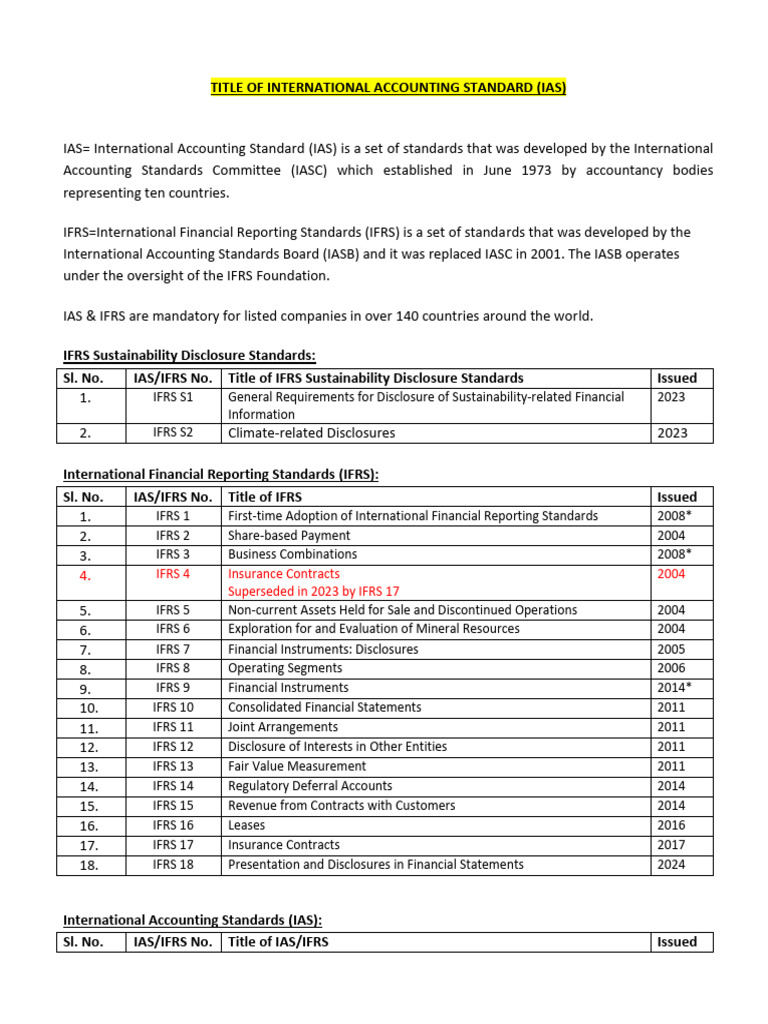 TITLE OF INTERNATIONAL ACCOUNTING STANDARD (IAS)

IAS= International Accounting Standard (IAS) is a set of standards that was developed by the International Accounting Standards Committee (IASC) which established in June 1973 by accountancy bodies representing ten countries.

IFRS=International Financial Reporting Standards (IFRS) is a set of standards that was developed by the International Accounting Standards Board (IASB) and it was replaced IASC in 2001. The IASB operates under the oversight of the IFRS Foundation.

IAS & IFRS are mandatory for listed companies in over 140 countries around the world.

IFRS Sustainability Disclosure Standards:

| Sl. No. | IAS/IFRS No. | Title of IFRS Sustainability Disclosure Standards | Issued |
|---|---|---|---|
| 1. | IFRS S1 | General Requirements for Disclosure of Sustainability-related Financial Information | 2023 |
| 2. | IFRS S2 | Climate-related Disclosures | 2023 |

International Financial Reporting Standards (IFRS):

| Sl. No. | IAS/IFRS No. | Title of IFRS | Issued |
|---|---|---|---|
| 1. | IFRS 1 | First-time Adoption of International Financial Reporting Standards | 2008* |
| 2. | IFRS 2 | Share-based Payment | 2004 |
| 3. | IFRS 3 | Business Combinations | 2008* |
| 4. | IFRS 4 | Insurance Contracts Superseded in 2023 by IFRS 17 | 2004 |
| 5. | IFRS 5 | Non-current Assets Held for Sale and Discontinued Operations | 2004 |
| 6. | IFRS 6 | Exploration for and Evaluation of Mineral Resources | 2004 |
| 7. | IFRS 7 | Financial Instruments: Disclosures | 2005 |
| 8. | IFRS 8 | Operating Segments | 2006 |
| 9. | IFRS 9 | Financial Instruments | 2014* |
| 10. | IFRS 10 | Consolidated Financial Statements | 2011 |
| 11. | IFRS 11 | Joint Arrangements | 2011 |
| 12. | IFRS 12 | Disclosure of Interests in Other Entities | 2011 |
| 13. | IFRS 13 | Fair Value Measurement | 2011 |
| 14. | IFRS 14 | Regulatory Deferral Accounts | 2014 |
| 15. | IFRS 15 | Revenue from Contracts with Customers | 2014 |
| 16. | IFRS 16 | Leases | 2016 |
| 17. | IFRS 17 | Insurance Contracts | 2017 |
| 18. | IFRS 18 | Presentation and Disclosures in Financial Statements | 2024 |

International Accounting Standards (IAS):

| Sl. No. | IAS/IFRS No. | Title of IAS/IFRS | Issued |
|---|---|---|---|